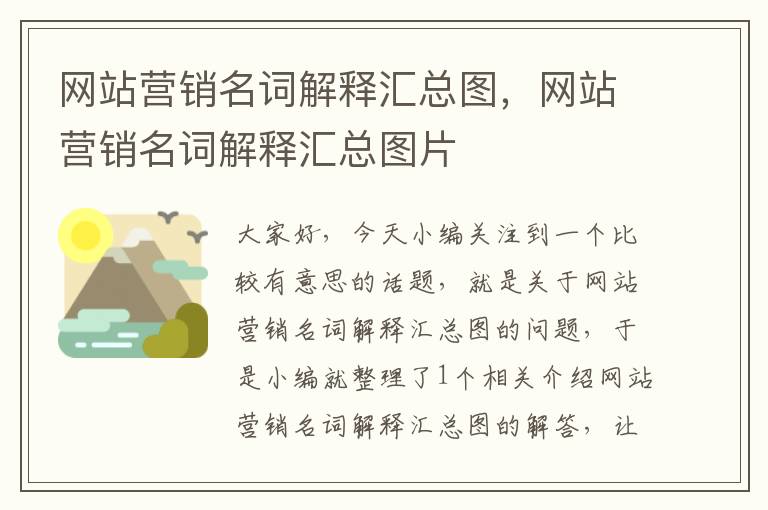 网站营销名词解释汇总图，网站营销名词解释汇总图片

大家好，今天小编关注到一个比较有意思的话题，就是关于网站营销名词解释汇总图的问题，于是小编就整理了1个相关介绍网站营销名词解释汇总图的解答，让